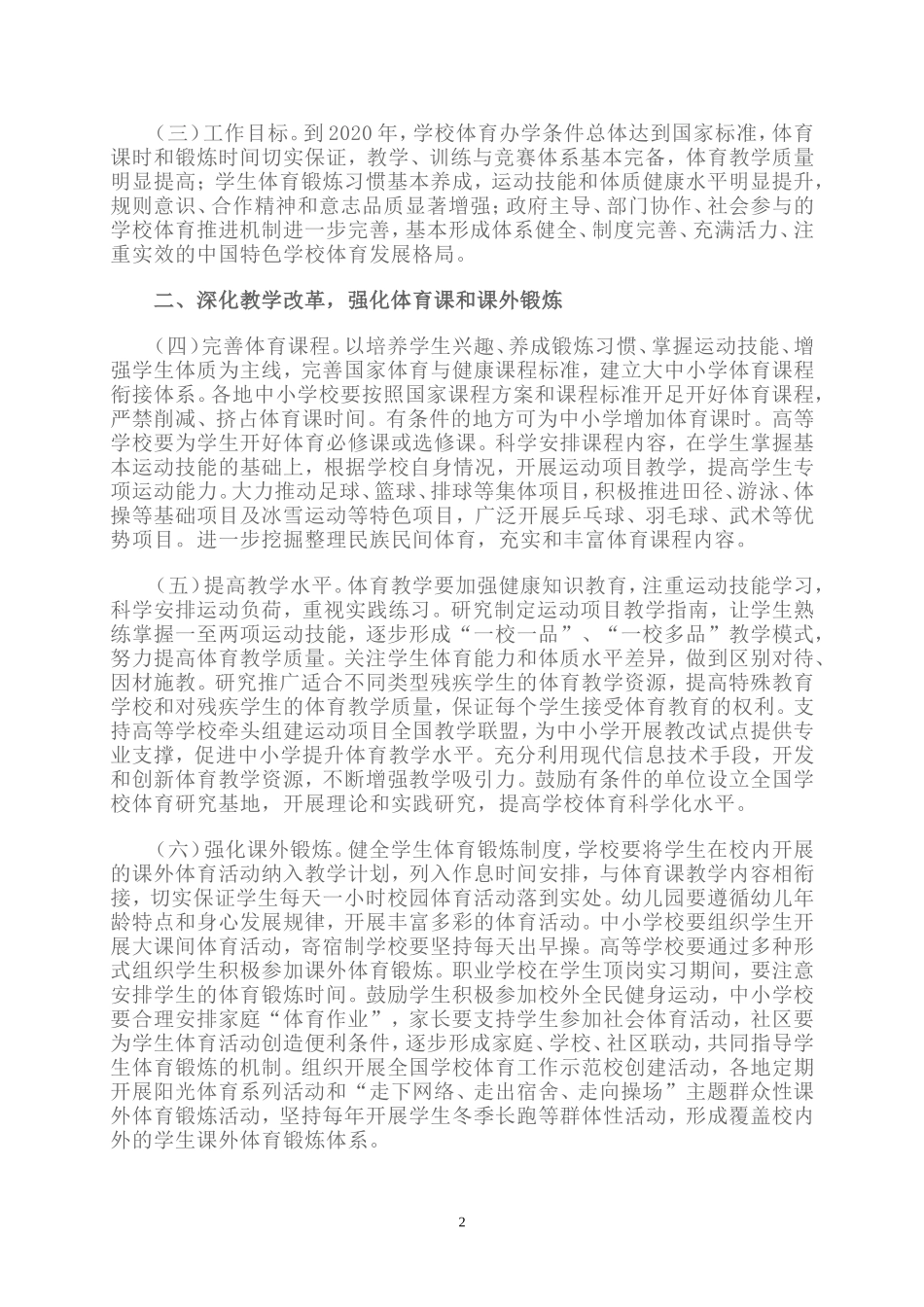 （三）工作目标。到2020年，学校体育办学条件总体达到国家标准，体育课时和锻炼时间切实保证，教学、训练与竞赛体系基本完备，体育教学质量明显提高；学生体育锻炼习惯基本养成，运动技能和体质健康水平明显提升，规则意识、合作精神和意志品质显著增强；政府主导、部门协作、社会参与的学校体育推进机制进一步完善，基本形成体系健全、制度完善、充满活力、注重实效的中国特色学校体育发展格局。

二、深化教学改革，强化体育课和课外锻炼

（四）完善体育课程。以培养学生兴趣、养成锻炼习惯、掌握运动技能、增强学生体质为主线，完善国家体育与健康课程标准，建立大中小学体育课程衔接体系。各地中小学校要按照国家课程方案和课程标准开足开好体育课程，严禁削减、挤占体育课时间。有条件的地方可为中小学增加体育课时。高等学校要为学生开好体育必修课或选修课。科学安排课程内容，在学生掌握基本运动技能的基础上，根据学校自身情况，开展运动项目教学，提高学生专项运动能力。大力推动足球、篮球、排球等集体项目，积极推进田径、游泳、体操等基础项目及冰雪运动等特色项目，广泛开展乒乓球、羽毛球、武术等优势项目。进一步挖掘整理民族民间体育，充实和丰富体育课程内容。

（五）提高教学水平。体育教学要加强健康知识教育，注重运动技能学习，科学安排运动负荷，重视实践练习。研究制定运动项目教学指南，让学生熟练掌握一至两项运动技能，逐步形成“一校一品”、“一校多品”教学模式，努力提高体育教学质量。关注学生体育能力和体质水平差异，做到区别对待、因材施教。研究推广适合不同类型残疾学生的体育教学资源，提高特殊教育学校和对残疾学生的体育教学质量，保证每个学生接受体育教育的权利。支持高等学校牵头组建运动项目全国教学联盟，为中小学开展教改试点提供专业支撑，促进中小学提升体育教学水平。充分利用现代信息技术手段，开发和创新体育教学资源，不断增强教学吸引力。鼓励有条件的单位设立全国学校体育研究基地，开展理论和实践研究，提高学校体育科学化水平。

（六）强化课外锻炼。健全学生体育锻炼制度，学校要将学生在校内开展的课外体育活动纳入教学计划，列入作息时间安排，与体育课教学内容相衔接，切实保证学生每天一小时校园体育活动落到实处。幼儿园要遵循幼儿年龄特点和身心发展规律，开展丰富多彩的体育活动。中小学校要组织学生开展大课间体育活动，寄宿制学校要坚持每天出早操。高等学校要通过多种形式组织学生积极参加课外体育锻炼。职业学校在学生顶岗实习期间，要注意安排学生的体育锻炼时间。鼓励学生积极参加校外全民健身运动，中小学校要合理安排家庭“体育作业”，家长要支持学生参加社会体育活动，社区要为学生体育活动创造便利条件，逐步形成家庭、学校、社区联动，共同指导学生体育锻炼的机制。组织开展全国学校体育工作示范校创建活动，各地定期开展阳光体育系列活动和“走下网络、走出宿舍、走向操场”主题群众性课外体育锻炼活动，坚持每年开展学生冬季长跑等群体性活动，形成覆盖校内外的学生课外体育锻炼体系。

2